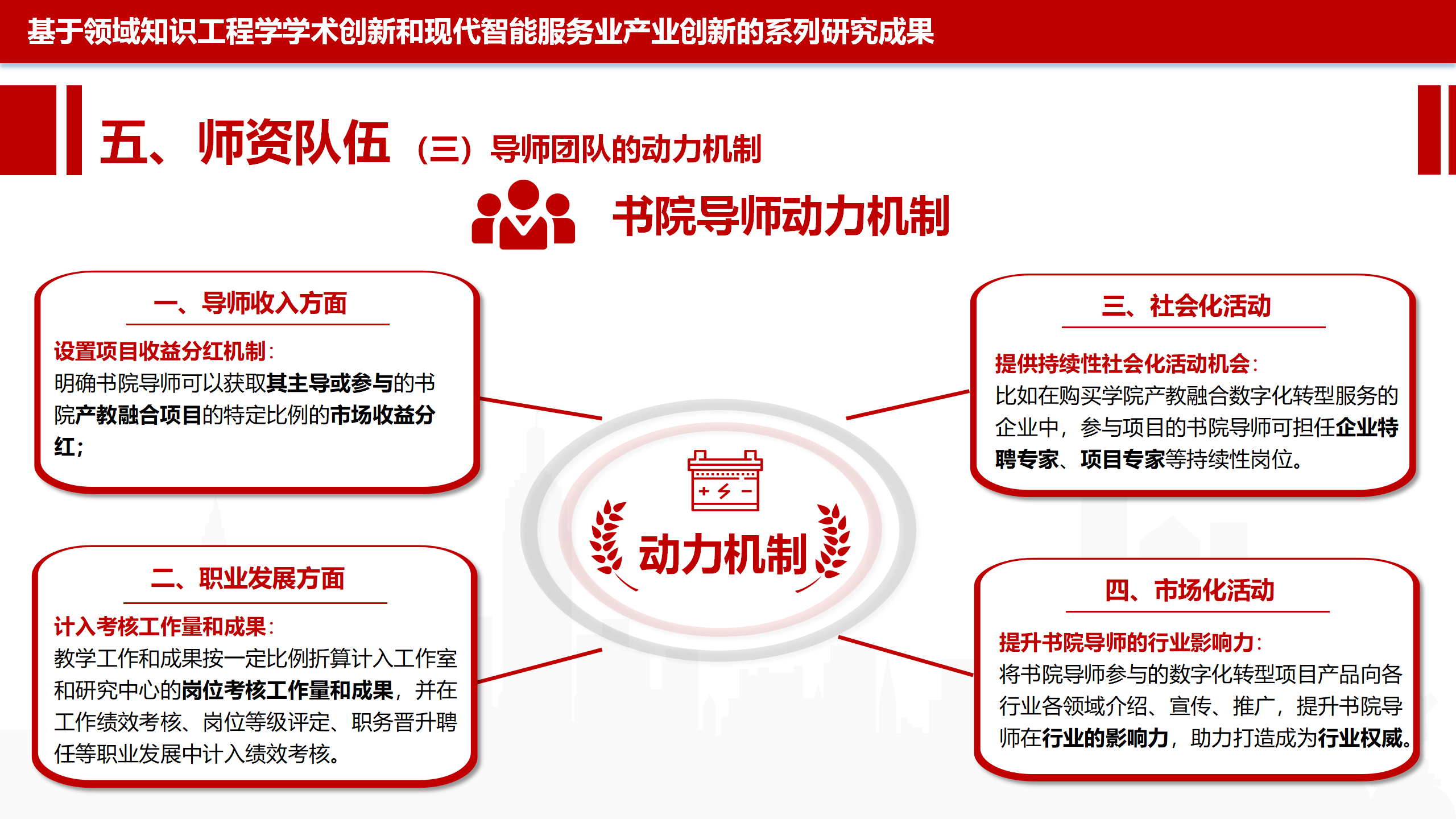 基于领域知识工程学学术创新和现代智能服务业产业创新的系列研究成果

五、师资队伍 （三）导师团队的动力机制

书院导师动力机制

一、导师收入方面

设置项目收益分红机制：
明确书院导师可以获取其主导或参与的书院产教融合项目的特定比例的市场收益分红；

二、职业发展方面

计入考核工作量和成果：
教学工作和成果按一定比例折算计入工作室和研究中心的岗位考核工作量和成果，并在工作绩效考核、岗位等级评定、职务晋升聘任等职业发展中计入绩效考核。

动力机制

三、社会化活动

提供持续性社会化活动机会：
比如在购买学院产教融合数字化转型服务的企业中，参与项目的书院导师可担任企业特聘专家、项目专家等持续性岗位。

四、市场化活动

提升书院导师的行业影响力：
将书院导师参与的数字化转型项目产品向各行业各领域介绍、宣传、推广，提升书院导师在行业的影响力，助力打造成为行业权威。